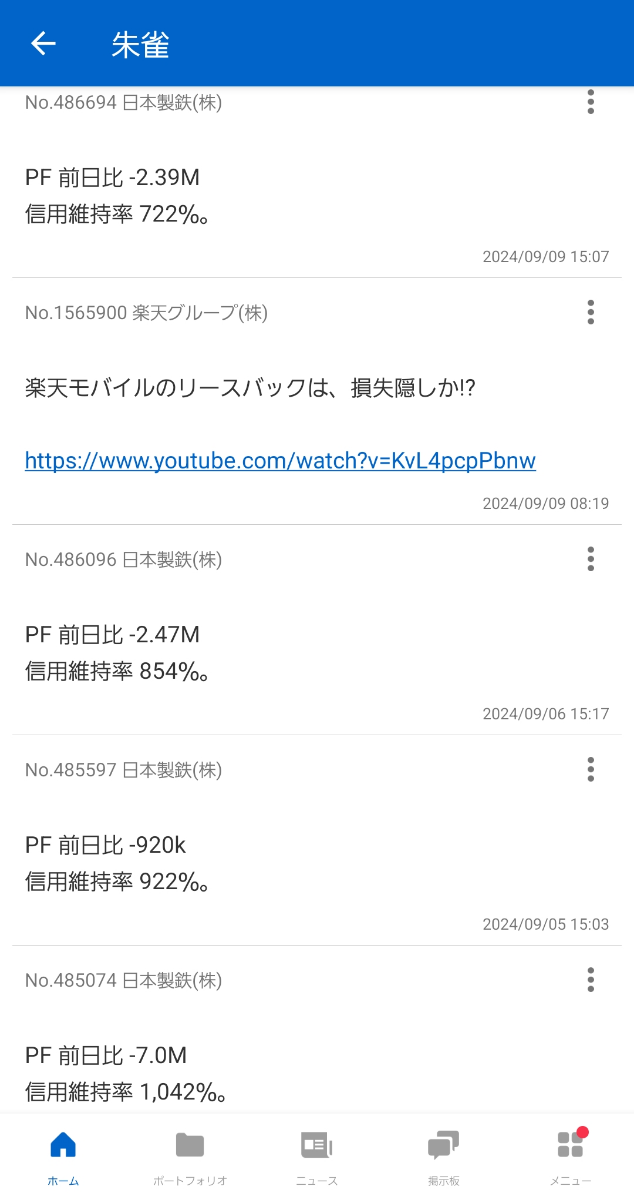 朱雀

No.486694 日本製鉄(株)

PF 前日比 -2.39M
信用維持率 722%。

2024/09/09 15:07

No.1565900 楽天グループ(株)

楽天モバイルのリースバックは、損失隠しか!?

https://www.youtube.com/watch?v=KvL4pcpPbnw

2024/09/09 08:19

No.486096 日本製鉄(株)

PF 前日比 -2.47M
信用維持率 854%。

2024/09/06 15:17

No.485597 日本製鉄(株)

PF 前日比 -920k
信用維持率 922%。

2024/09/05 15:03

No.485074 日本製鉄(株)

PF 前日比 -7.0M
信用維持率 1,042%。

ホーム ポートフォリオ ニュース 掲示板 メニュー